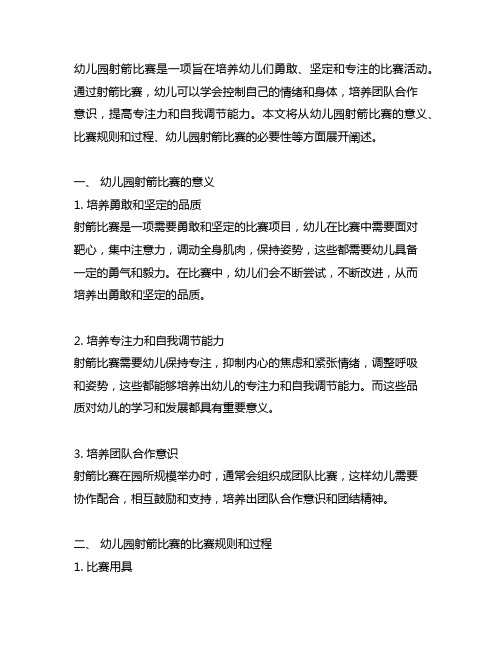 幼儿园射箭比赛是一项旨在培养幼儿们勇敢、坚定和专注的比赛活动。通过射箭比赛，幼儿可以学会控制自己的情绪和身体，培养团队合作意识，提高专注力和自我调节能力。本文将从幼儿园射箭比赛的意义、比赛规则和过程、幼儿园射箭比赛的必要性等方面展开阐述。

一、 幼儿园射箭比赛的意义
1. 培养勇敢和坚定的品质
射箭比赛是一项需要勇敢和坚定的比赛项目，幼儿在比赛中需要面对靶心，集中注意力，调动全身肌肉，保持姿势，这些都需要幼儿具备一定的勇气和毅力。在比赛中，幼儿们会不断尝试，不断改进，从而培养出勇敢和坚定的品质。

2. 培养专注力和自我调节能力
射箭比赛需要幼儿保持专注，抑制内心的焦虑和紧张情绪，调整呼吸和姿势，这些都能够培养出幼儿的专注力和自我调节能力。而这些品质对幼儿的学习和发展都具有重要意义。

3. 培养团队合作意识
射箭比赛在园所规模举办时，通常会组织成团队比赛，这样幼儿需要协作配合，相互鼓励和支持，培养出团队合作意识和团结精神。

二、 幼儿园射箭比赛的比赛规则和过程
1. 比赛用具